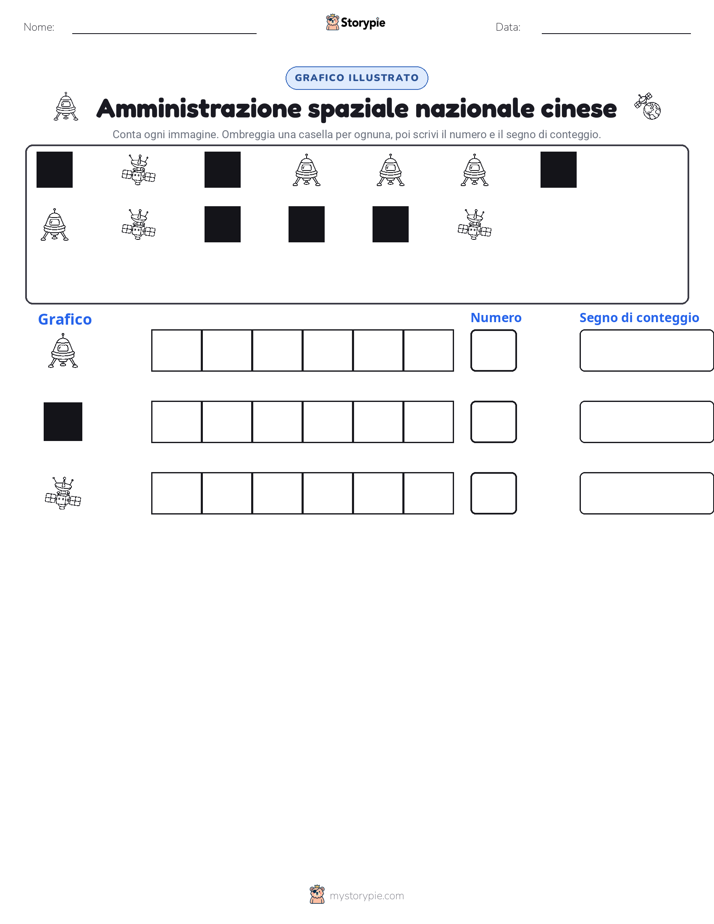 Nome: ____ Storypie Data: ____

GRAFICO ILLUSTRATO

Amministrazione spaziale nazionale cinese

Conta ogni immagine. Ombreggia una casella per ognuna, poi scrivi il numero e il segno di conteggio.

Grafico

Numero

Segno di conteggio

mystorypie.com